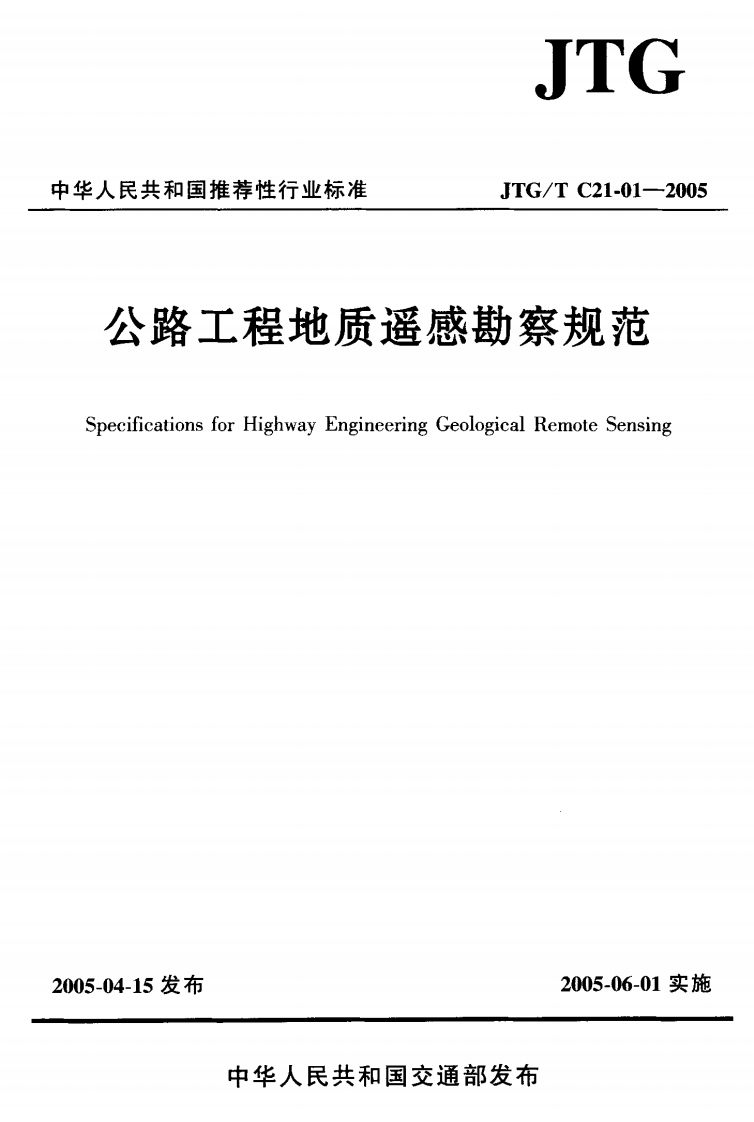 JTG

中华人民共和国推荐性行业标准

JTG/T C21-01—2005

公路工程地质遥感勘察规范

Specifications for Highway Engineering Geological Remote Sensing

2005-04-15 发布

2005-06-01 实施

中华人民共和国交通部发布